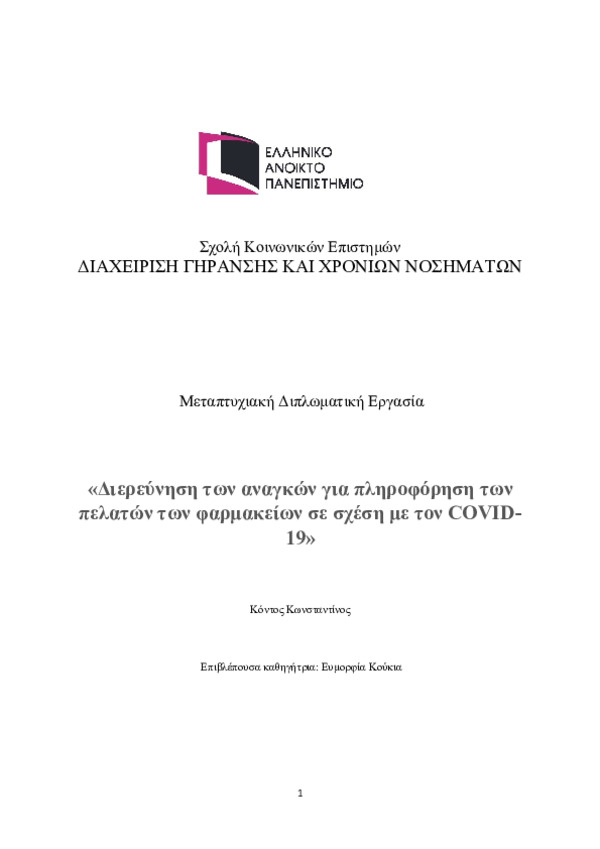 ΕΛΛΗΝΙΚΟ
ΑΝΟΙΚΤΟ
ΠΑΝΕΠΙΣΤΗΜΙΟ

Σχολή Κοινωνικών Επιστημών
ΔΙΑΧΕΙΡΙΣΗ ΓΗΡΑΝΣΗΣ ΚΑΙ ΧΡΟΝΙΩΝ ΝΟΣΗΜΑΤΩΝ

Μεταπτυχιακή Διπλωματική Εργασία

«Διερεύνηση των αναγκών για πληροφόρηση των πελατών των φαρμακείων σε σχέση με τον COVID-19»

Κόντος Κωνσταντίνος

Επιβλέπουσα καθηγήτρια: Ευμορφία Κούκια

1